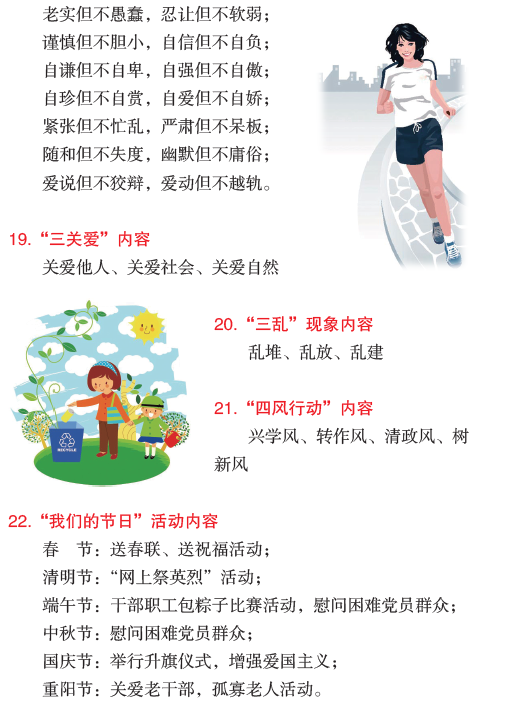 老实但不愚蠢，忍让但不软弱；
谨慎但不胆小，自信但不自负；
自谦但不自卑，自强但不自傲；
自珍但不自赏，自爱但不自娇；
紧张但不忙乱，严肃但不呆板；
随和但不失度，幽默但不庸俗；
爱说但不狡辩，爱动但不越轨。

19.“三关爱”内容

关爱他人、关爱社会、关爱自然

20.“三乱”现象内容

乱堆、乱放、乱建

21.“四风行动”内容

兴学风、转作风、清政风、树新风

22.“我们的节日”活动内容

春 节：送春联、送祝福活动；
清明节：“网上祭英烈”活动；
端午节：干部职工包粽子比赛活动，慰问困难党员群众；
中秋节：慰问困难党员群众；
国庆节：举行升旗仪式，增强爱国主义；
重阳节：关爱老干部，孤寡老人活动。